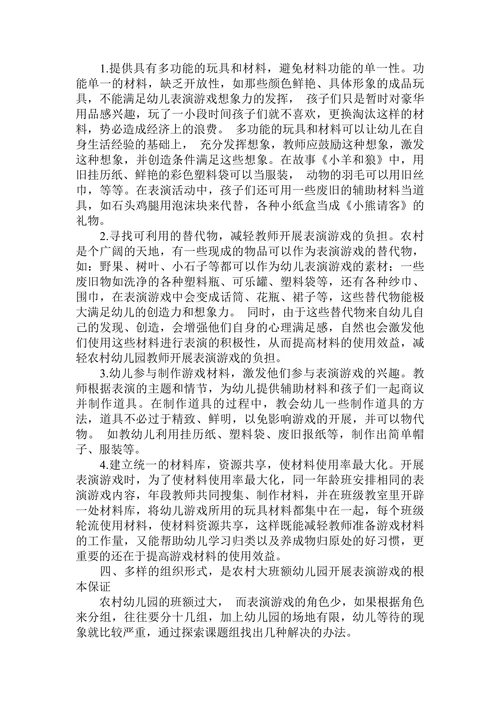 1.提供具有多功能的玩具和材料，避免材料功能的单一性。功能单一的材料，缺乏开放性，如那些颜色鲜艳、具体形象的成品玩具，不能满足幼儿表演游戏想象力的发挥， 孩子们只是暂时对豪华用品感兴趣，玩了一小段时间孩子们就不喜欢，更换淘汰这样的材料，势必造成经济上的浪费。 多功能的玩具和材料可以让幼儿在自身生活经验的基础上， 充分发挥想象，教师应鼓励这种想象，激发这种想象，并创造条件满足这些想象。在故事《小羊和狼》中，用旧挂历纸、鲜艳的彩色塑料袋可以当服装， 动物的羽毛可以用旧丝巾，等等。在表演活动中，孩子们还可用一些废旧的辅助材料当道具，如石头鸡腿用泡沫块来代替，各种小纸盒当成《小熊请客》的礼物。

2.寻找可利用的替代物，减轻教师开展表演游戏的负担。农村是个广阔的天地，有一些现成的物品可以作为表演游戏的替代物，如：野果、树叶、小石子等都可以作为幼儿表演游戏的素材；一些废旧物如洗净的各种塑料瓶、可乐罐、塑料袋等，还有各种纱巾、围巾，在表演游戏中会变成话筒、花瓶、裙子等，这些替代物能极大满足幼儿的创造力和想象力。 同时，由于这些替代物来自幼儿自己的发现、创造，会增强他们自身的心理满足感，自然也会激发他们使用这些材料进行表演的积极性，从而提高材料的使用效益，减轻农村幼儿园教师开展表演游戏的负担。

3.幼儿参与制作游戏材料，激发他们参与表演游戏的兴趣。教师根据表演的主题和情节，为幼儿提供辅助材料和孩子们一起商议并制作道具。在制作道具的过程中，教会幼儿一些制作道具的方法，道具不必过于精致、鲜明，以免影响游戏的开展，并可以物代物。 如教幼儿利用挂历纸、塑料袋、废旧报纸等，制作出简单帽子、服装等。

4.建立统一的材料库，资源共享，使材料使用率最大化。开展表演游戏时，为了使材料使用率最大化，同一年龄班安排相同的表演游戏内容，年段教师共同搜集、制作材料，并在班级教室里开辟一处材料库，将幼儿游戏所用的玩具材料都集中在一起，每个班级轮流使用材料，使材料资源共享，这样既能减轻教师准备游戏材料的工作量，又能帮助幼儿学习归类以及养成物归原处的好习惯，更重要的还在于提高游戏材料的使用效益。

四、多样的组织形式，是农村大班额幼儿园开展表演游戏的根本保证

农村幼儿园的班额过大， 而表演游戏的角色少，如果根据角色来分组，往往要分十几组，加上幼儿园的场地有限，幼儿等待的现象就比较严重，通过探索课题组找出几种解决的办法。